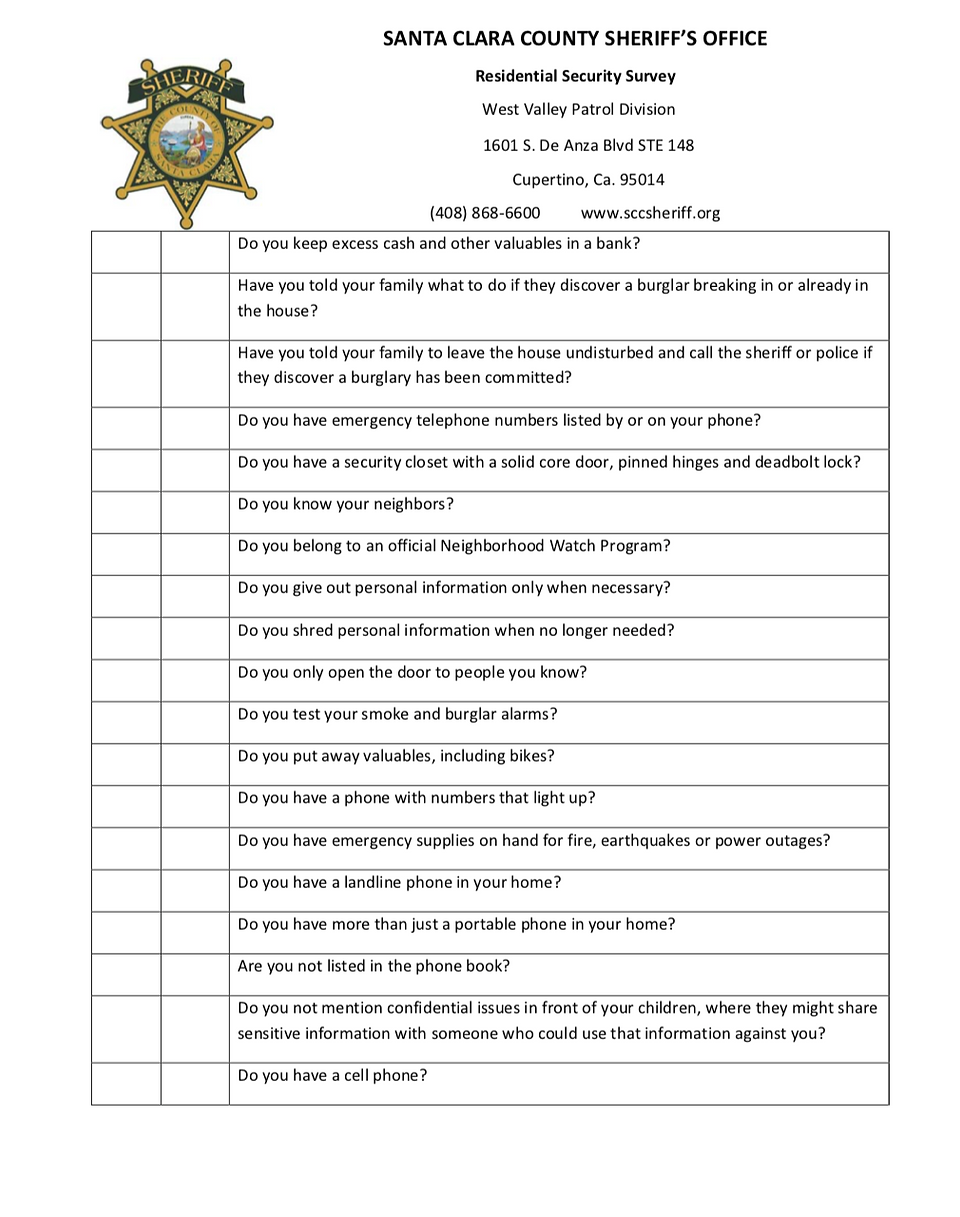 SHERIFF
THE COUNTY OF SANTA CLARA

SANTA CLARA COUNTY SHERIFF'S OFFICE

Residential Security Survey

West Valley Patrol Division

1601 S. De Anza Blvd STE 148

Cupertino, Ca. 95014

(408) 868-6600 www.sccsheriff.org

| | | |
|---|---|---|
| | | Do you keep excess cash and other valuables in a bank? |
| | | Have you told your family what to do if they discover a burglar breaking in or already in the house? |
| | | Have you told your family to leave the house undisturbed and call the sheriff or police if they discover a burglary has been committed? |
| | | Do you have emergency telephone numbers listed by or on your phone? |
| | | Do you have a security closet with a solid core door, pinned hinges and deadbolt lock? |
| | | Do you know your neighbors? |
| | | Do you belong to an official Neighborhood Watch Program? |
| | | Do you give out personal information only when necessary? |
| | | Do you shred personal information when no longer needed? |
| | | Do you only open the door to people you know? |
| | | Do you test your smoke and burglar alarms? |
| | | Do you put away valuables, including bikes? |
| | | Do you have a phone with numbers that light up? |
| | | Do you have emergency supplies on hand for fire, earthquakes or power outages? |
| | | Do you have a landline phone in your home? |
| | | Do you have more than just a portable phone in your home? |
| | | Are you not listed in the phone book? |
| | | Do you not mention confidential issues in front of your children, where they might share sensitive information with someone who could use that information against you? |
| | | Do you have a cell phone? |